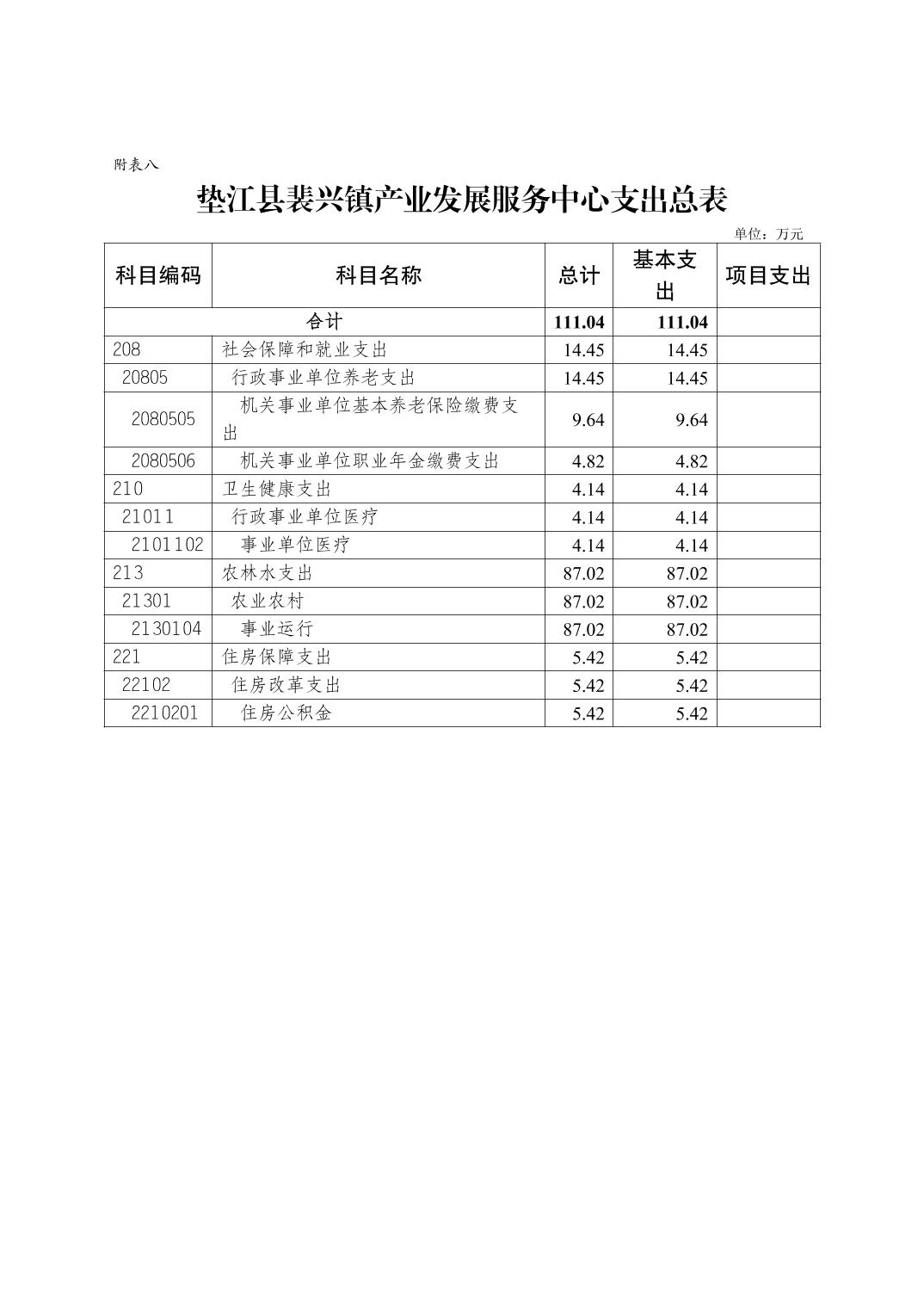 附表八

垫江县裴兴镇产业发展服务中心支出总表

单位：万元

| 科目编码 | 科目名称 | 总计 | 基本支出 | 项目支出 |
|---|---|---|---|---|
| 合计 | | 111.04 | 111.04 | |
| 208 | 社会保障和就业支出 | 14.45 | 14.45 | |
| 20805 | 行政事业单位养老支出 | 14.45 | 14.45 | |
| 2080505 | 机关事业单位基本养老保险缴费支出 | 9.64 | 9.64 | |
| 2080506 | 机关事业单位职业年金缴费支出 | 4.82 | 4.82 | |
| 210 | 卫生健康支出 | 4.14 | 4.14 | |
| 21011 | 行政事业单位医疗 | 4.14 | 4.14 | |
| 2101102 | 事业单位医疗 | 4.14 | 4.14 | |
| 213 | 农林水支出 | 87.02 | 87.02 | |
| 21301 | 农业农村 | 87.02 | 87.02 | |
| 2130104 | 事业运行 | 87.02 | 87.02 | |
| 221 | 住房保障支出 | 5.42 | 5.42 | |
| 22102 | 住房改革支出 | 5.42 | 5.42 | |
| 2210201 | 住房公积金 | 5.42 | 5.42 | |